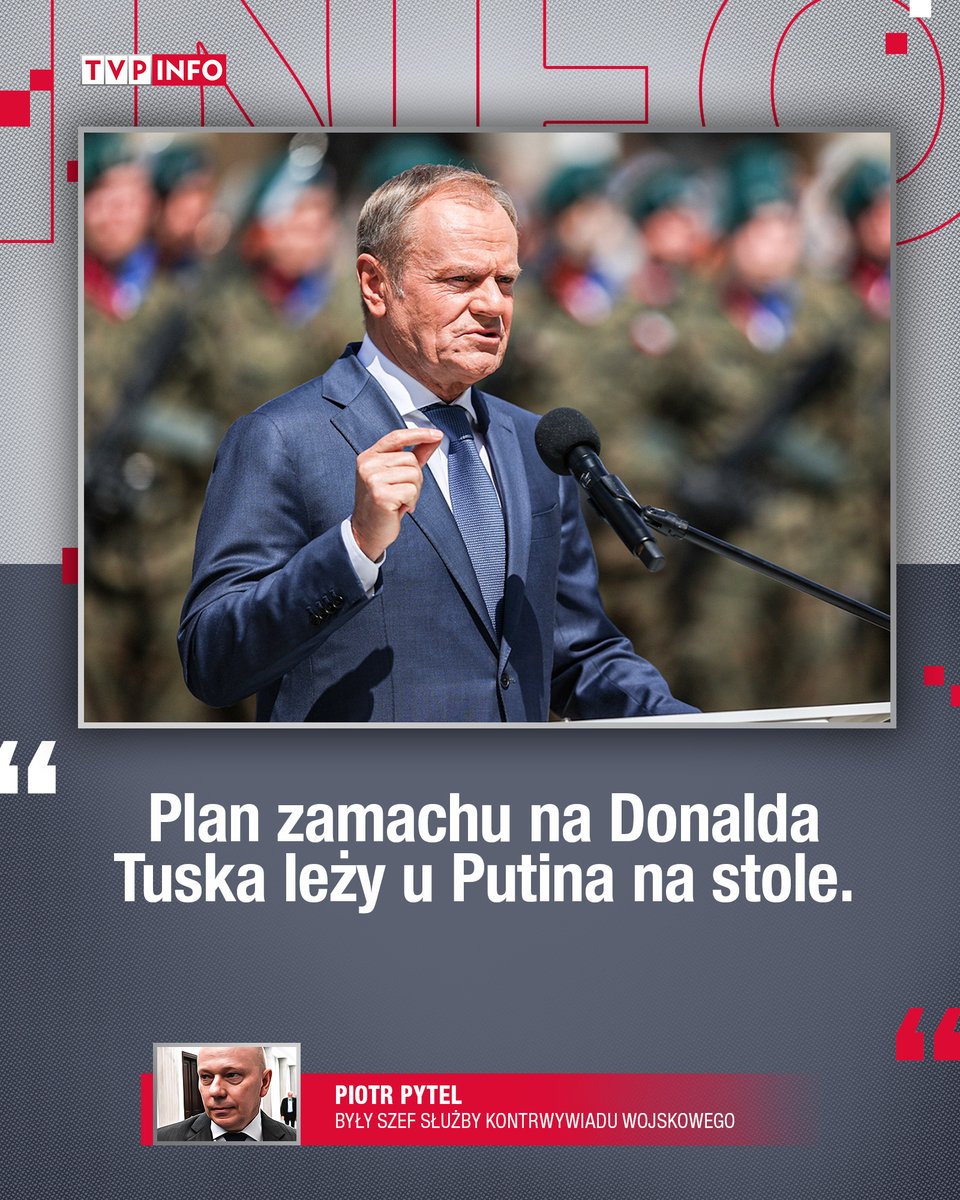 TVP INFO

Plan zamachu na Donalda Tuska leży u Putina na stole.

PIOTR PYTEL
BYŁY SZEF SŁUŻBY KONTRWYWIADU WOJSKOWEGO